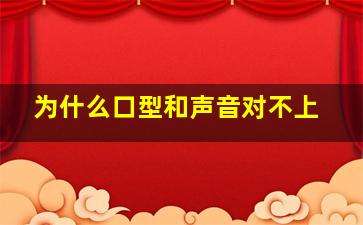 为什么口型和声音对不上